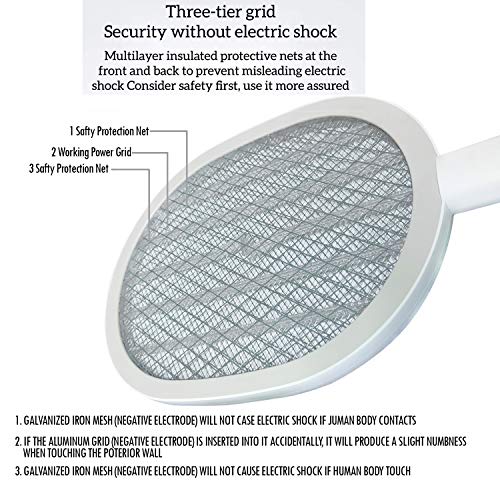 Three-tier grid
Security without electric shock

Multilayer insulated protective nets at the front and back to prevent misleading electric shock Consider safety first, use it more assured

1 Safty Protection Net
2 Working Power Grid
3 Safty Protection Net

1. GALVANIZED IRON MESH (NEGATIVE ELECTRODE) WILL NOT CASE ELECTRIC SHOCK IF JUMAN BODY CONTACTS

2. IF THE ALUMINUM GRID (NEGATIVE ELECTRODE) IS INSERTED INTO IT ACCIDENTALLY, IT WILL PRODUCE A SLIGHT NUMBNESS WHEN TOUCHING THE POTERIOR WALL

3. GALVANIZED IRON MESH (NEGATIVE ELECTRODE) WILL NOT CAUSE ELECTRIC SHOCK IF HUMAN BODY TOUCH